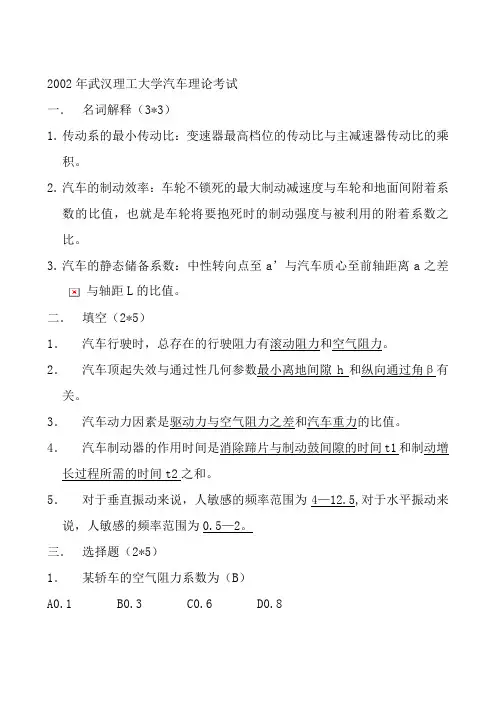 2002 年武汉理工大学汽车理论考试

一.　名词解释（3*3）

1. 传动系的最小传动比：变速器最高档位的传动比与主减速器传动比的乘积。

2. 汽车的制动效率：车轮不锁死的最大制动减速度与车轮和地面间附着系数的比值，也就是车轮将要抱死时的制动强度与被利用的附着系数之比。

3. 汽车的静态储备系数：中性转向点至 a’与汽车质心至前轴距离 a 之差与轴距 L 的比值。

二.　填空（2*5）

1.　汽车行驶时，总存在的行驶阻力有滚动阻力和空气阻力。

2.　汽车顶起失效与通过性几何参数最小离地间隙 h 和纵向通过角β有关。

3.　汽车动力因素是驱动力与空气阻力之差和汽车重力的比值。

4.　汽车制动器的作用时间是消除蹄片与制动鼓间隙的时间 t1 和制动增长过程所需的时间 t2 之和。

5.　对于垂直振动来说，人敏感的频率范围为 4—12.5，对于水平振动来说，人敏感的频率范围为 0.5—2。

三.　选择题（2*5）

1.　某轿车的空气阻力系数为（B）

A0.1　　B0.3　　C0.6　　D0.8